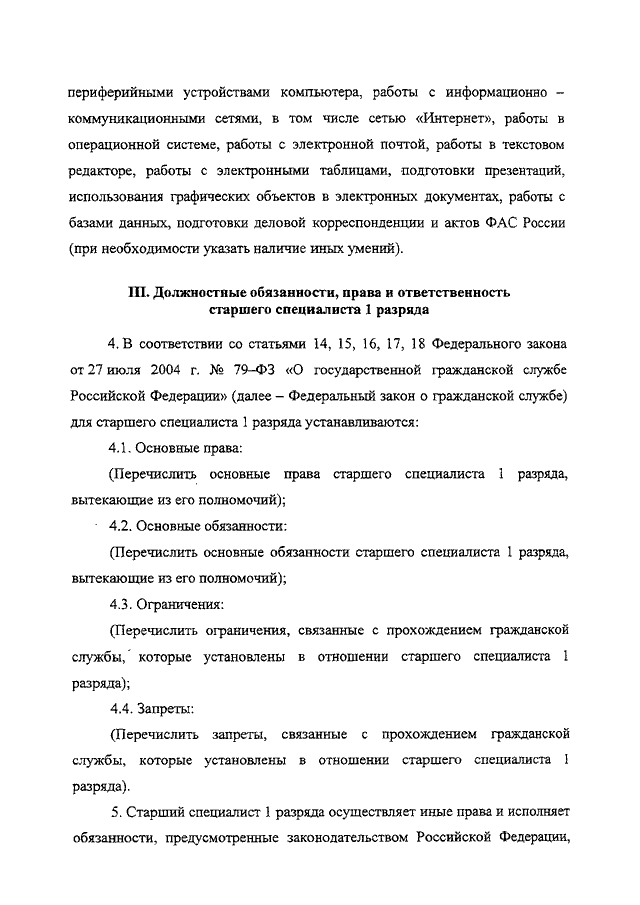 периферийными устройствами компьютера, работы с информационно – коммуникационными сетями, в том числе сетью «Интернет», работы в операционной системе, работы с электронной почтой, работы в текстовом редакторе, работы с электронными таблицами, подготовки презентаций, использования графических объектов в электронных документах, работы с базами данных, подготовки деловой корреспонденции и актов ФАС России (при необходимости указать наличие иных умений).

III. Должностные обязанности, права и ответственность старшего специалиста 1 разряда

4. В соответствии со статьями 14, 15, 16, 17, 18 Федерального закона от 27 июля 2004 г. № 79–ФЗ «О государственной гражданской службе Российской Федерации» (далее – Федеральный закон о гражданской службе) для старшего специалиста 1 разряда устанавливаются:

4.1. Основные права:

(Перечислить основные права старшего специалиста 1 разряда, вытекающие из его полномочий);

4.2. Основные обязанности:

(Перечислить основные обязанности старшего специалиста 1 разряда, вытекающие из его полномочий);

4.3. Ограничения:

(Перечислить ограничения, связанные с прохождением гражданской службы, которые установлены в отношении старшего специалиста 1 разряда);

4.4. Запреты:

(Перечислить запреты, связанные с прохождением гражданской службы, которые установлены в отношении старшего специалиста 1 разряда).

5. Старший специалист 1 разряда осуществляет иные права и исполняет обязанности, предусмотренные законодательством Российской Федерации,